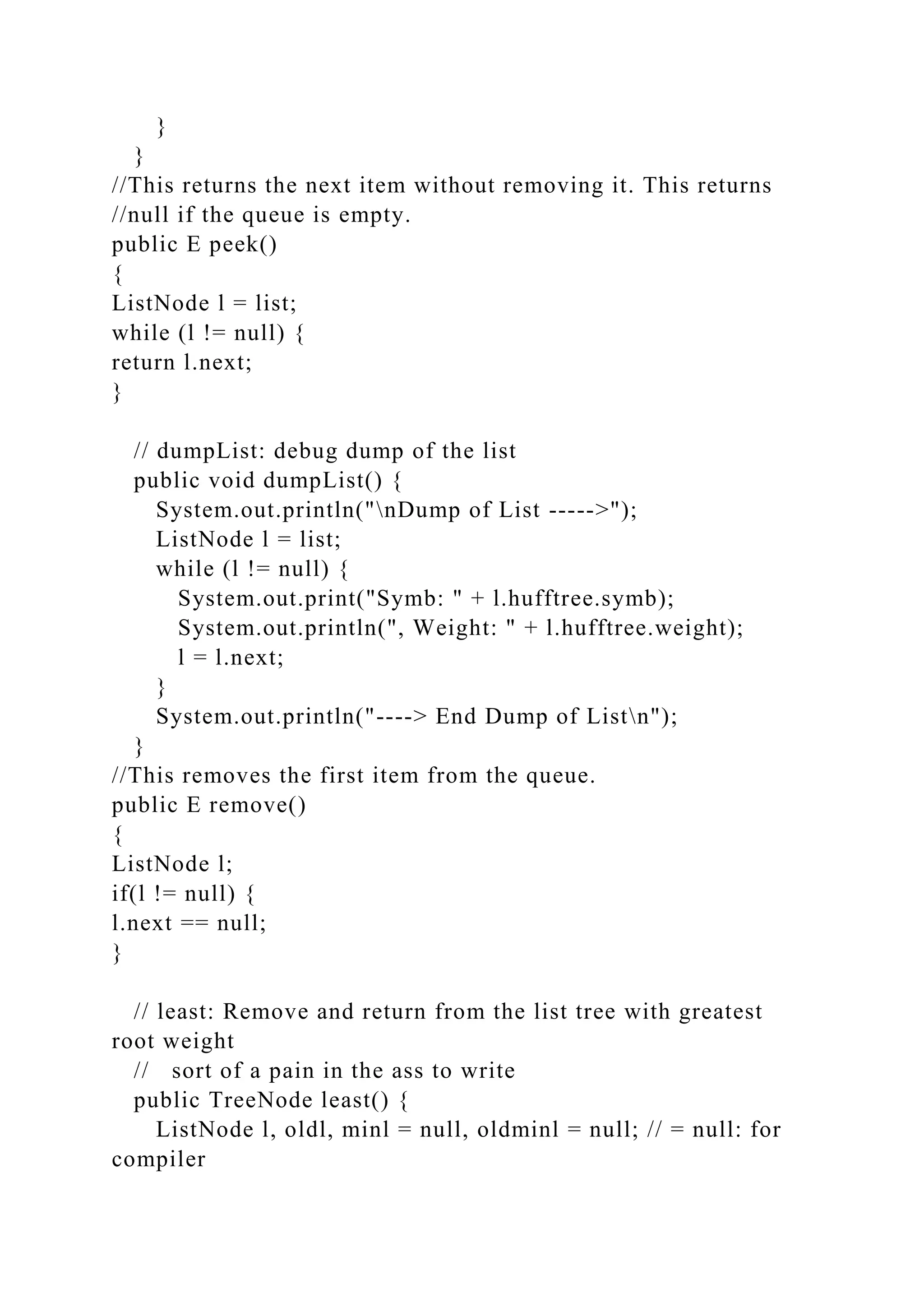 }
}
//This returns the next item without removing it. This returns
//null if the queue is empty.
public E peek()
{
ListNode l = list;
while (l != null) {
return l.next;
}

// dumpList: debug dump of the list
public void dumpList() {
System.out.println("\nDump of List ----->");
ListNode l = list;
while (l != null) {
System.out.print("Symb: " + l.hufftree.symb);
System.out.println(", Weight: " + l.hufftree.weight);
l = l.next;
}
System.out.println("----> End Dump of List\n");
}
//This removes the first item from the queue.
public E remove()
{
ListNode l;
if(l != null) {
l.next == null;
}

// least: Remove and return from the list tree with greatest root weight
// sort of a pain in the ass to write
public TreeNode least() {
ListNode l, oldl, minl = null, oldminl = null; // = null: for compiler